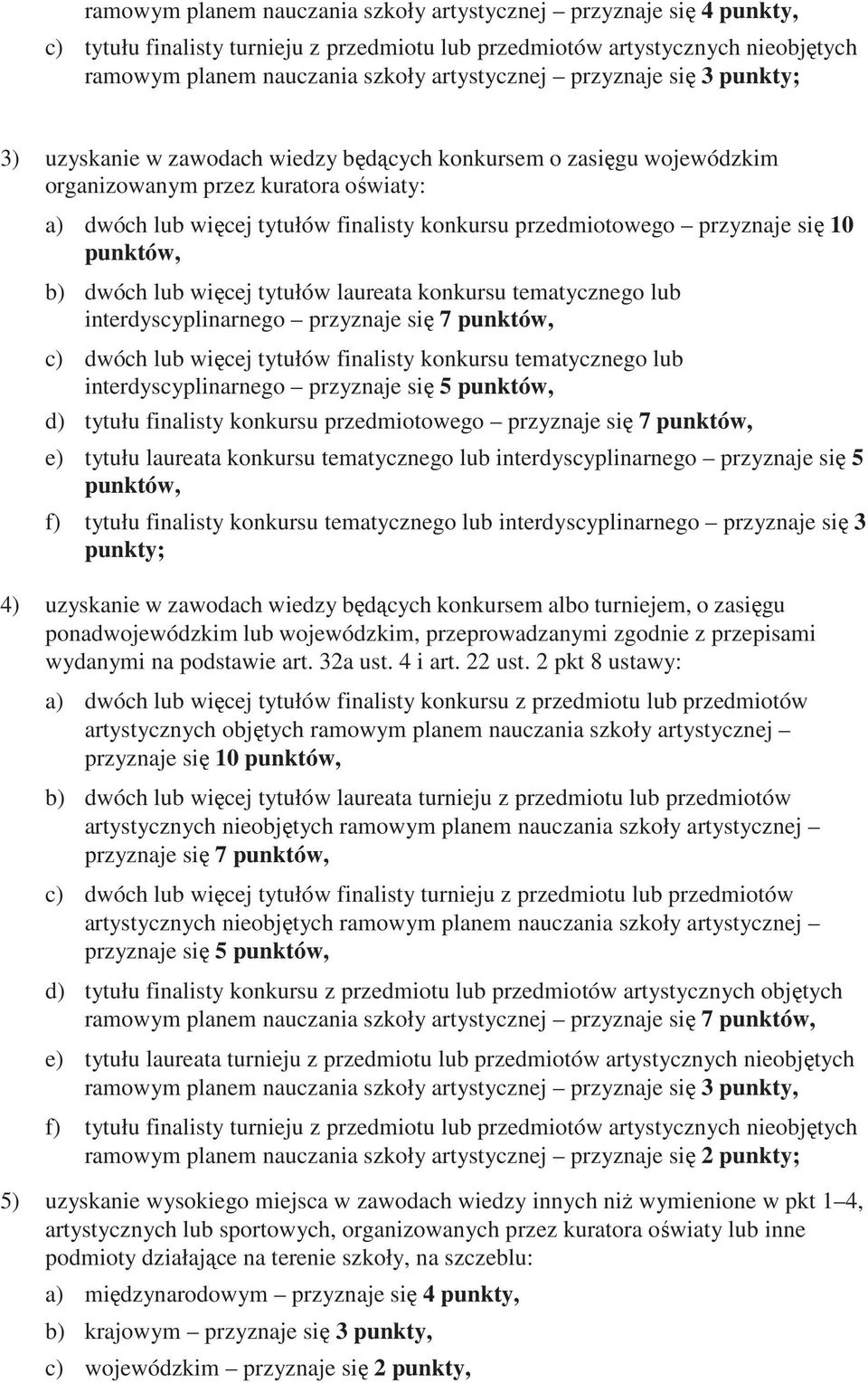 ramowym planem nauczania szkoły artystycznej – przyznaje się 4 punkty,

c) tytułu finalisty turnieju z przedmiotu lub przedmiotów artystycznych nieobjętych ramowym planem nauczania szkoły artystycznej – przyznaje się 3 punkty;

3) uzyskanie w zawodach wiedzy będących konkursem o zasięgu wojewódzkim organizowanym przez kuratora oświaty:

a) dwóch lub więcej tytułów finalisty konkursu przedmiotowego – przyznaje się 10 punktów,

b) dwóch lub więcej tytułów laureata konkursu tematycznego lub interdyscyplinarnego – przyznaje się 7 punktów,

c) dwóch lub więcej tytułów finalisty konkursu tematycznego lub interdyscyplinarnego – przyznaje się 5 punktów,

d) tytułu finalisty konkursu przedmiotowego – przyznaje się 7 punktów,

e) tytułu laureata konkursu tematycznego lub interdyscyplinarnego – przyznaje się 5 punktów,

f) tytułu finalisty konkursu tematycznego lub interdyscyplinarnego – przyznaje się 3 punkty;

4) uzyskanie w zawodach wiedzy będących konkursem albo turniejem, o zasięgu ponadwojewódzkim lub wojewódzkim, przeprowadzanymi zgodnie z przepisami wydanymi na podstawie art. 32a ust. 4 i art. 22 ust. 2 pkt 8 ustawy:

a) dwóch lub więcej tytułów finalisty konkursu z przedmiotu lub przedmiotów artystycznych objętych ramowym planem nauczania szkoły artystycznej – przyznaje się 10 punktów,

b) dwóch lub więcej tytułów laureata turnieju z przedmiotu lub przedmiotów artystycznych nieobjętych ramowym planem nauczania szkoły artystycznej – przyznaje się 7 punktów,

c) dwóch lub więcej tytułów finalisty turnieju z przedmiotu lub przedmiotów artystycznych nieobjętych ramowym planem nauczania szkoły artystycznej – przyznaje się 5 punktów,

d) tytułu finalisty konkursu z przedmiotu lub przedmiotów artystycznych objętych ramowym planem nauczania szkoły artystycznej – przyznaje się 7 punktów,

e) tytułu laureata turnieju z przedmiotu lub przedmiotów artystycznych nieobjętych ramowym planem nauczania szkoły artystycznej – przyznaje się 3 punkty,

f) tytułu finalisty turnieju z przedmiotu lub przedmiotów artystycznych nieobjętych ramowym planem nauczania szkoły artystycznej – przyznaje się 2 punkty;

5) uzyskanie wysokiego miejsca w zawodach wiedzy innych niż wymienione w pkt 1–4, artystycznych lub sportowych, organizowanych przez kuratora oświaty lub inne podmioty działające na terenie szkoły, na szczeblu:

a) międzynarodowym – przyznaje się 4 punkty,

b) krajowym – przyznaje się 3 punkty,

c) wojewódzkim – przyznaje się 2 punkty,